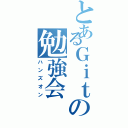 とあるGitの勉強会
ハンズオン